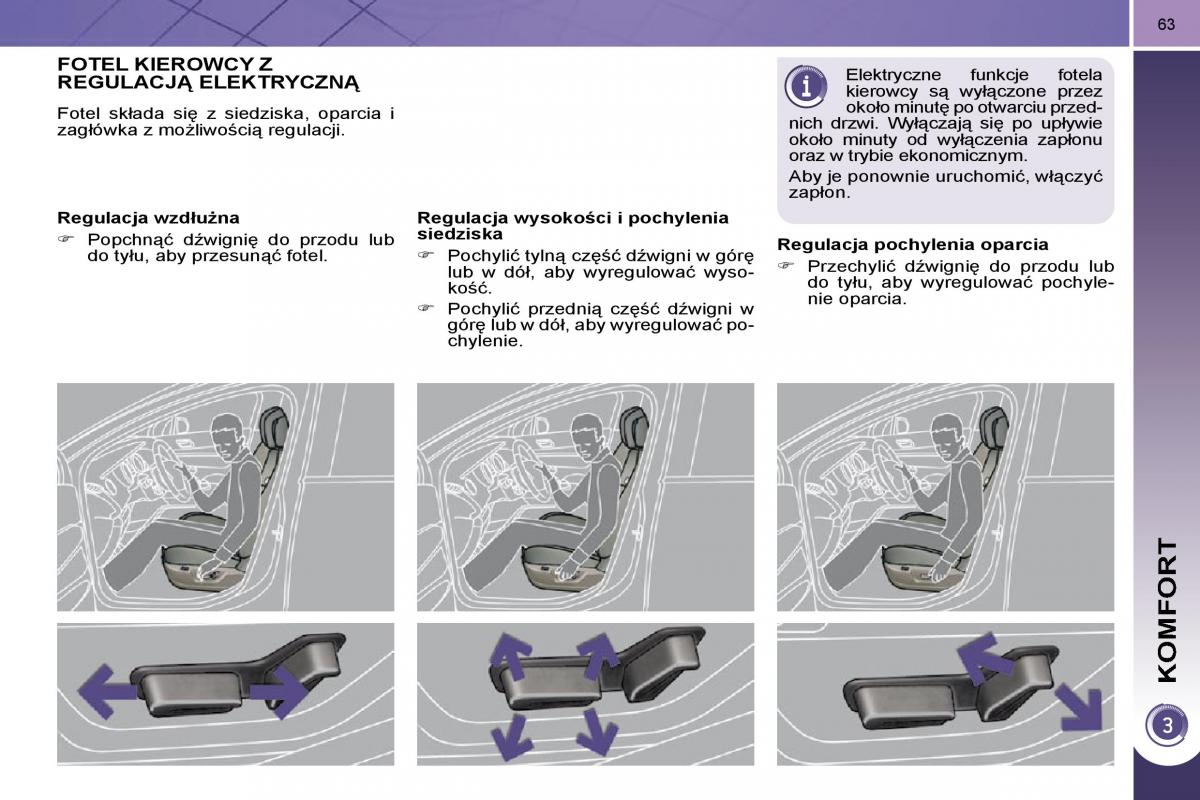 63

FOTEL KIEROWCY Z REGULACJĄ ELEKTRYCZNĄ

Fotel składa się z siedziska, oparcia i zagłówka z możliwością regulacji.

Regulacja wzdłużna

☞ Popchnąć dźwignię do przodu lub do tyłu, aby przesunąć fotel.

Regulacja wysokości i pochylenia siedziska

☞ Pochylić tylną część dźwigni w górę lub w dół, aby wyregulować wysokość.

☞ Pochylić przednią część dźwigni w górę lub w dół, aby wyregulować pochylenie.

Elektryczne funkcje fotela kierowcy są wyłączone przez około minutę po otwarciu przednich drzwi. Wyłączają się po upływie około minuty od wyłączenia zapłonu oraz w trybie ekonomicznym.

Aby je ponownie uruchomić, włączyć zapłon.

Regulacja pochylenia oparcia

☞ Przechylić dźwignię do przodu lub do tyłu, aby wyregulować pochylenie oparcia.

KOMFORT

3